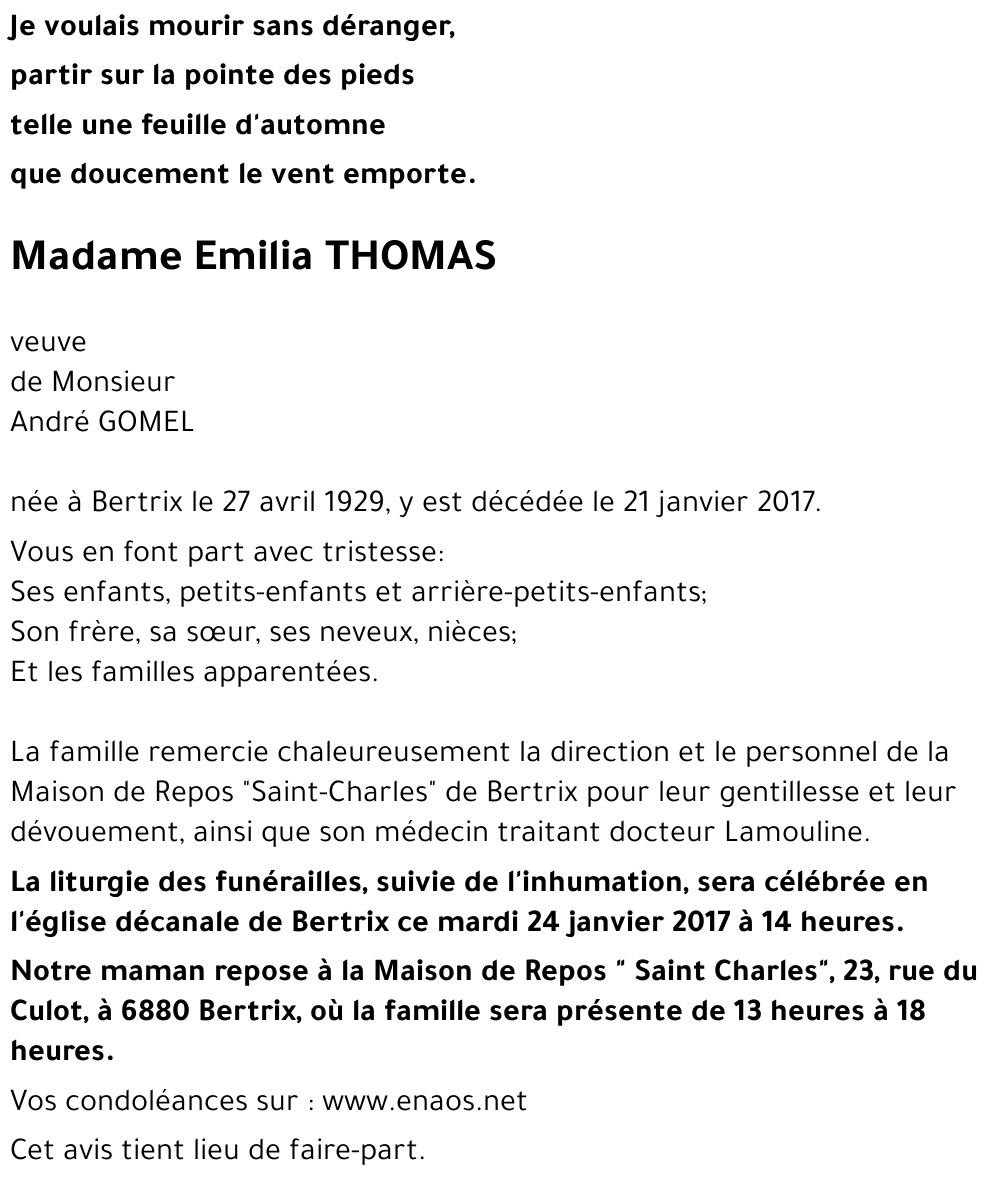 Je voulais mourir sans déranger,
partir sur la pointe des pieds
telle une feuille d'automne
que doucement le vent emporte.

Madame Emilia THOMAS

veuve
de Monsieur
André GOMEL

née à Bertrix le 27 avril 1929, y est décédée le 21 janvier 2017.

Vous en font part avec tristesse:
Ses enfants, petits-enfants et arrière-petits-enfants;
Son frère, sa sœur, ses neveux, nièces;
Et les familles apparentées.

La famille remercie chaleureusement la direction et le personnel de la Maison de Repos "Saint-Charles" de Bertrix pour leur gentillesse et leur dévouement, ainsi que son médecin traitant docteur Lamouline.

La liturgie des funérailles, suivie de l'inhumation, sera célébrée en l'église décanale de Bertrix ce mardi 24 janvier 2017 à 14 heures.

Notre maman repose à la Maison de Repos " Saint Charles", 23, rue du Culot, à 6880 Bertrix, où la famille sera présente de 13 heures à 18 heures.

Vos condoléances sur : www.enaos.net

Cet avis tient lieu de faire-part.